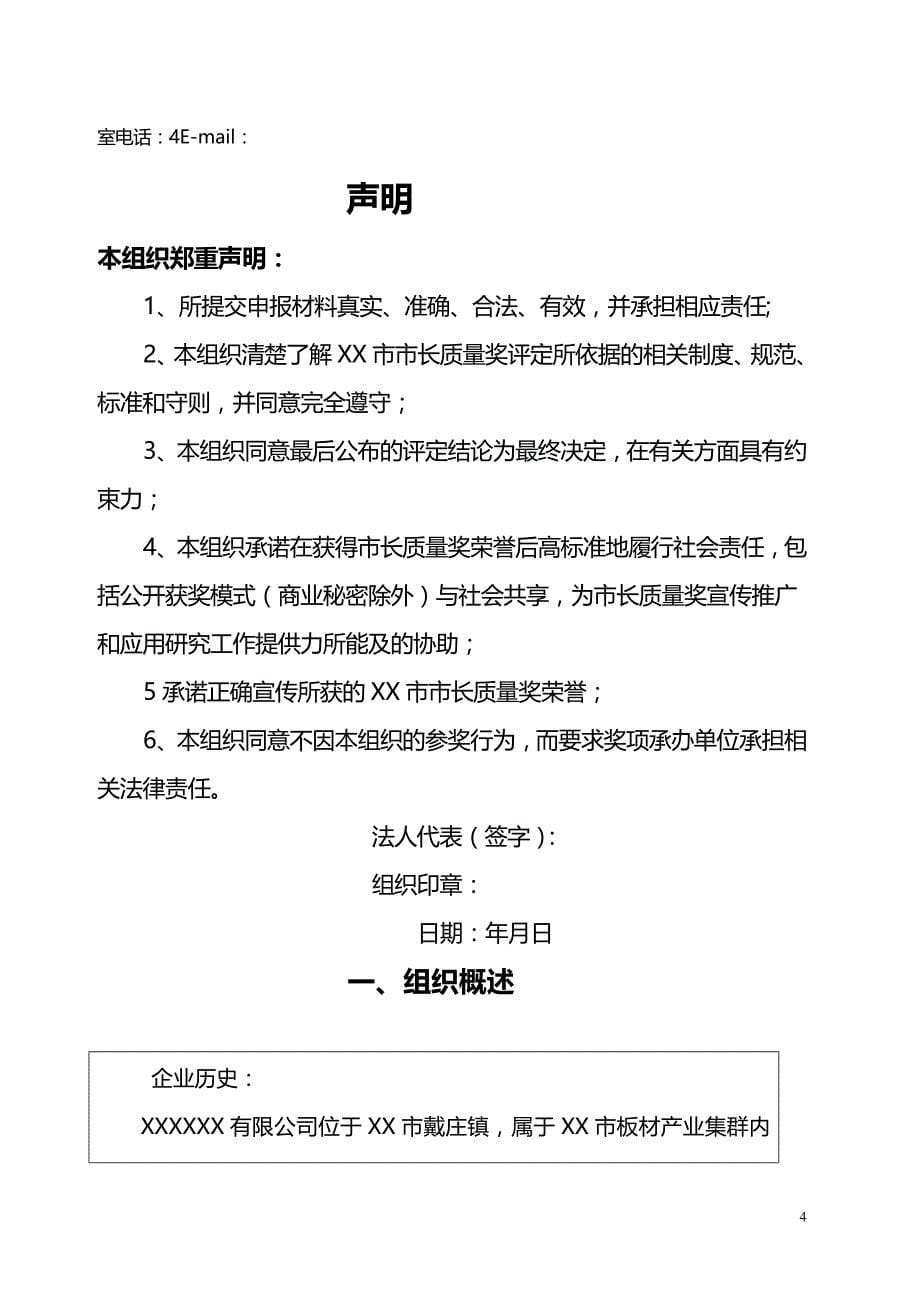 室电话：4E-mail：

声明

本组织郑重声明：

1、所提交申报材料真实、准确、合法、有效，并承担相应责任;

2、本组织清楚了解 XX 市市长质量奖评定所依据的相关制度、规范、标准和守则，并同意完全遵守；

3、本组织同意最后公布的评定结论为最终决定，在有关方面具有约束力；

4、本组织承诺在获得市长质量奖荣誉后高标准地履行社会责任，包括公开获奖模式（商业秘密除外）与社会共享，为市长质量奖宣传推广和应用研究工作提供力所能及的协助；

5 承诺正确宣传所获的 XX 市市长质量奖荣誉；

6、本组织同意不因本组织的参奖行为，而要求奖项承办单位承担相关法律责任。

法人代表（签字）：

组织印章：

日期：年月日

一、组织概述

企业历史：

XXXXXX 有限公司位于 XX 市戴庄镇，属于 XX 市板材产业集群内

4